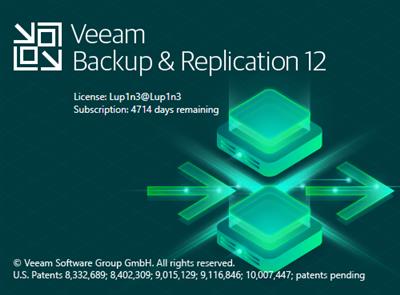 Veeam
Backup & Replication 12

License: Lup1n3@Lup1n3
Subscription: 4714 days remaining

© Veeam Software Group GmbH. All rights reserved.
U.S. Patents 8,332,689; 8,402,309; 9,015,129; 9,116,846; 10,007,447; patents pending